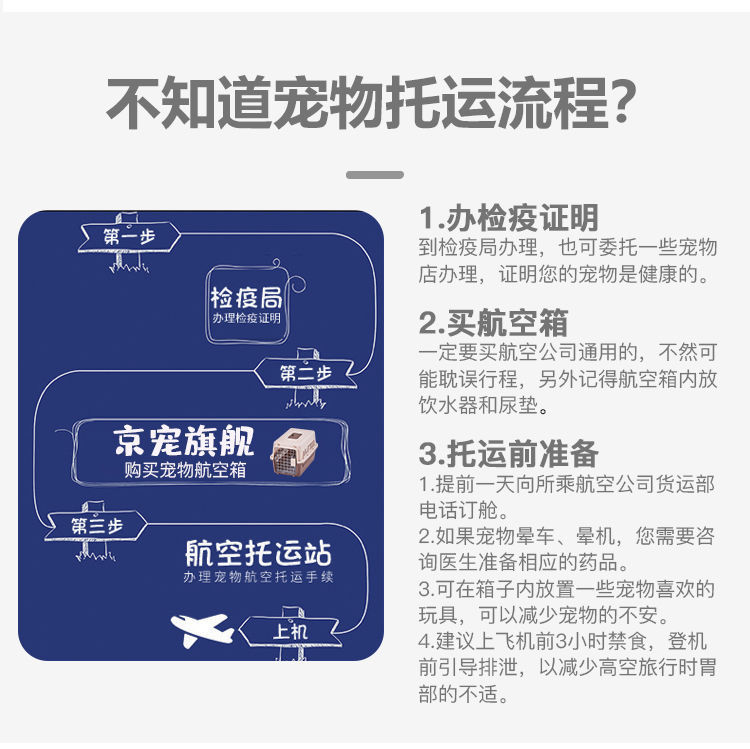 不知道宠物托运流程?

第一步

检疫局
办理检疫证明

第二步

京宠旗舰
购买宠物航空箱

第三步

航空托运站
办理宠物航空托运手续

上机

1.办检疫证明
到检疫局办理，也可委托一些宠物店办理，证明您的宠物是健康的。

2.买航空箱
一定要买航空公司通用的，不然可能耽误行程，另外记得航空箱内放饮水器和尿垫。

3.托运前准备
1.提前一天向所乘航空公司货运部电话订舱。
2.如果宠物晕车、晕机，您需要咨询医生准备相应的药品。
3.可在箱子内放置一些宠物喜欢的玩具，可以减少宠物的不安。
4.建议上飞机前3小时禁食，登机前引导排泄，以减少高空旅行时胃部的不适。